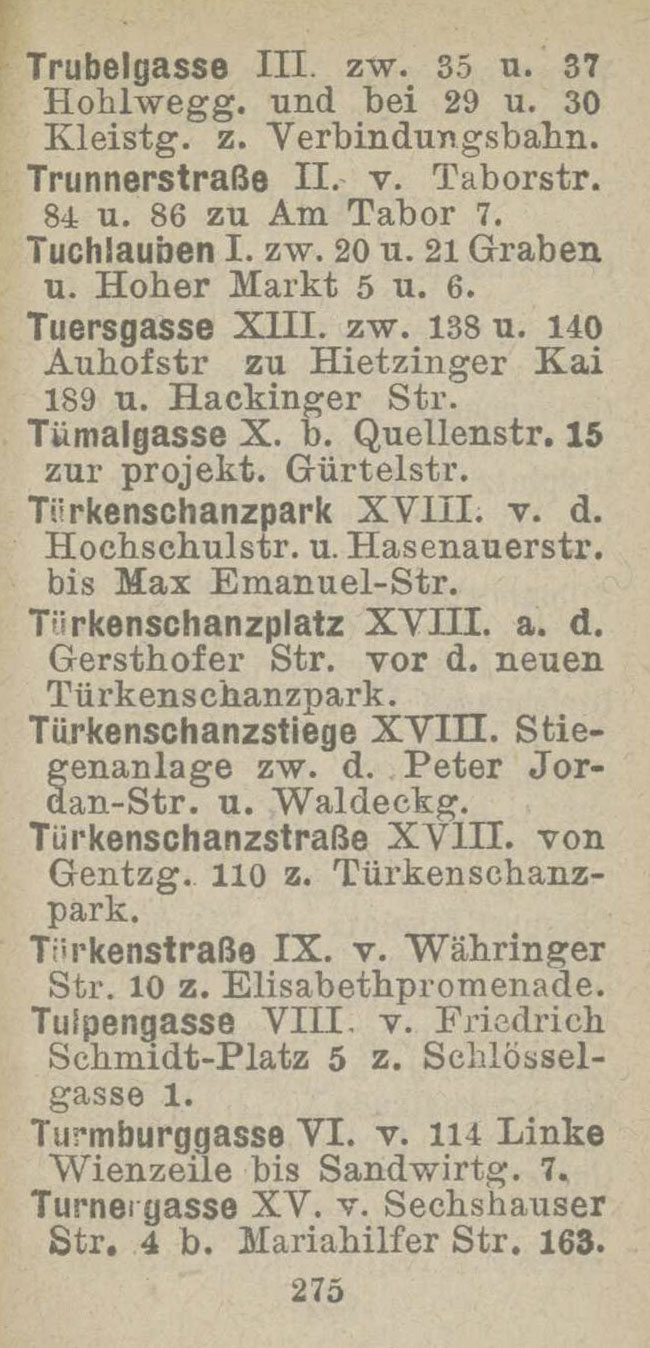 Trubelgasse III. zw. 35 u. 37 Hohlwegg. und bei 29 u. 30 Kleistg. z. Verbindungsbahn.
Trunnerstraße II. v. Taborstr. 84 u. 86 zu Am Tabor 7.
Tuchlauben I. zw. 20 u. 21 Graben u. Hoher Markt 5 u. 6.
Tuersgasse XIII. zw. 138 u. 140 Auhofstr zu Hietzinger Kai 189 u. Hackinger Str.
Tümalgasse X. b. Quellenstr. 15 zur projekt. Gürtelstr.
Türkenschanzpark XVIII. v. d. Hochschulstr. u. Hasenauerstr. bis Max Emanuel-Str.
Türkenschanzplatz XVIII. a. d. Gersthofer Str. vor d. neuen Türkenschanzpark.
Türkenschanzstiege XVIII. Stiegenanlage zw. d. Peter Jordan-Str. u. Waldeckg.
Türkenschanzstraße XVIII. von Gentzg. 110 z. Türkenschanzpark.
Türkenstraße IX. v. Währinger Str. 10 z. Elisabethpromenade.
Tulpengasse VIII. v. Friedrich Schmidt-Platz 5 z. Schlösselgasse 1.
Turmburggasse VI. v. 114 Linke Wienzeile bis Sandwirtg. 7.
Turnergasse XV. v. Sechshauser Str. 4 b. Mariahilfer Str. 163.

275